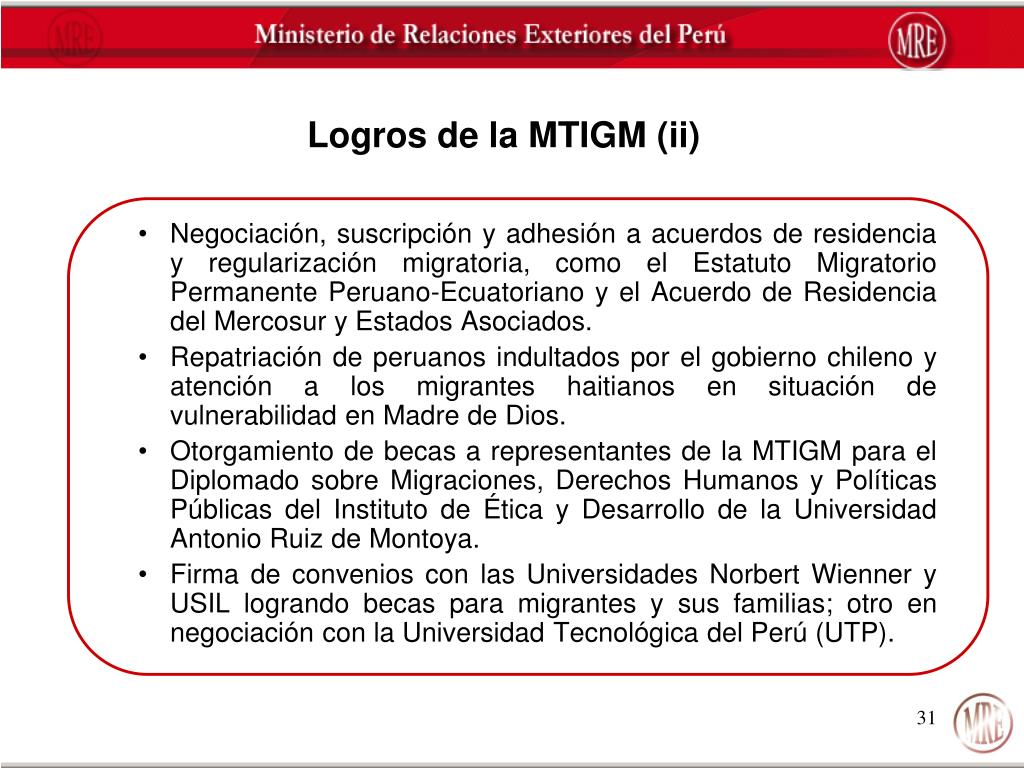 MRE

Ministerio de Relaciones Exteriores del Perú

MRE

Logros de la MTIGM (ii)

• Negociación, suscripción y adhesión a acuerdos de residencia y regularización migratoria, como el Estatuto Migratorio Permanente Peruano-Ecuatoriano y el Acuerdo de Residencia del Mercosur y Estados Asociados.

• Repatriación de peruanos indultados por el gobierno chileno y atención a los migrantes haitianos en situación de vulnerabilidad en Madre de Dios.

• Otorgamiento de becas a representantes de la MTIGM para el Diplomado sobre Migraciones, Derechos Humanos y Políticas Públicas del Instituto de Ética y Desarrollo de la Universidad Antonio Ruiz de Montoya.

• Firma de convenios con las Universidades Norbert Wienner y USIL logrando becas para migrantes y sus familias; otro en negociación con la Universidad Tecnológica del Perú (UTP).

31

MRE